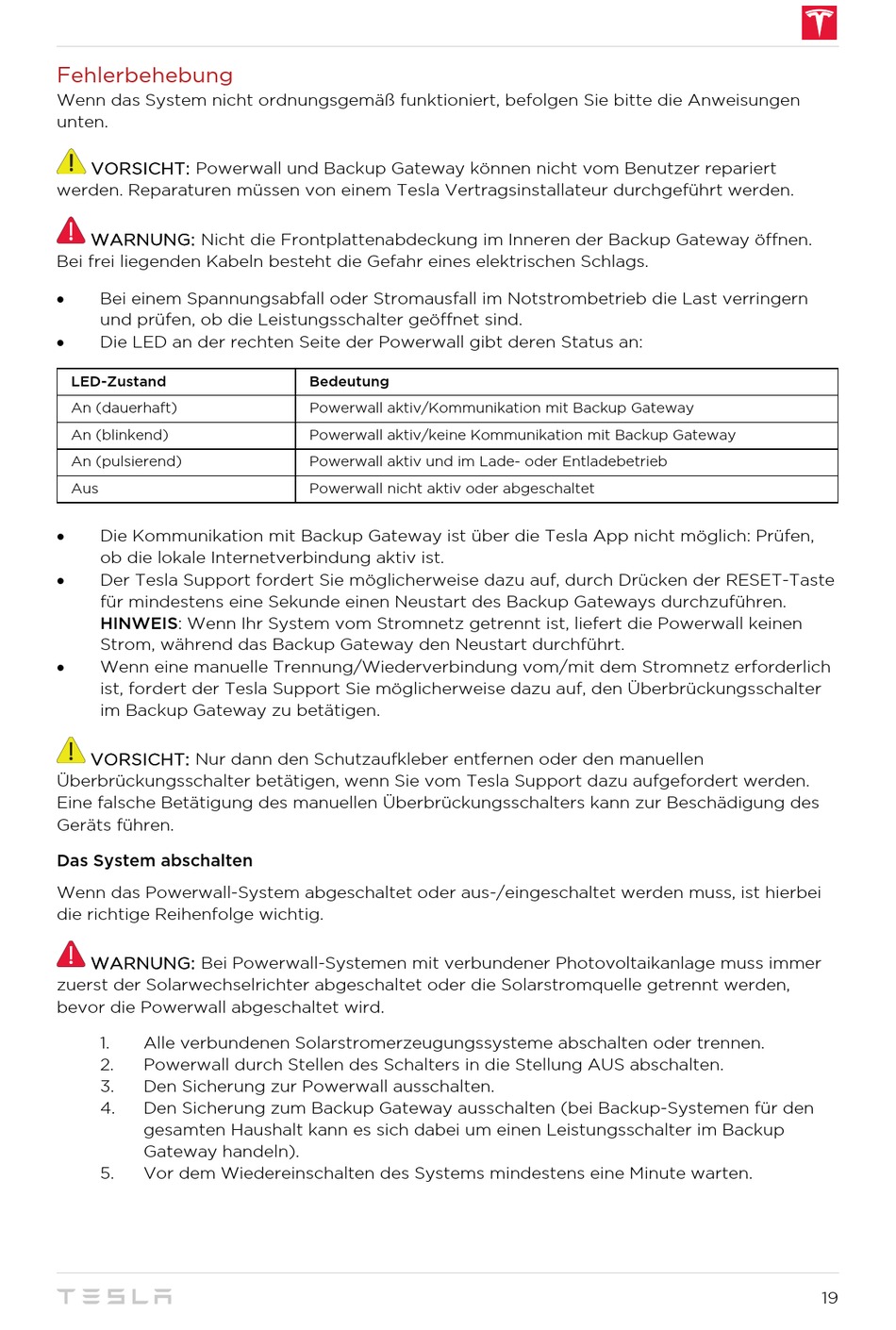 Fehlerbehebung
Wenn das System nicht ordnungsgemäß funktioniert, befolgen Sie bitte die Anweisungen unten.

VORSICHT: Powerwall und Backup Gateway können nicht vom Benutzer repariert werden. Reparaturen müssen von einem Tesla Vertragsinstallateur durchgeführt werden.

WARNUNG: Nicht die Frontplattenabdeckung im Inneren der Backup Gateway öffnen. Bei frei liegenden Kabeln besteht die Gefahr eines elektrischen Schlags.

• Bei einem Spannungsabfall oder Stromausfall im Notstrombetrieb die Last verringern und prüfen, ob die Leistungsschalter geöffnet sind.
• Die LED an der rechten Seite der Powerwall gibt deren Status an:

| LED-Zustand | Bedeutung |
|---|---|
| An (dauerhaft) | Powerwall aktiv/Kommunikation mit Backup Gateway |
| An (blinkend) | Powerwall aktiv/keine Kommunikation mit Backup Gateway |
| An (pulsierend) | Powerwall aktiv und im Lade- oder Entladebetrieb |
| Aus | Powerwall nicht aktiv oder abgeschaltet |

• Die Kommunikation mit Backup Gateway ist über die Tesla App nicht möglich: Prüfen, ob die lokale Internetverbindung aktiv ist.
• Der Tesla Support fordert Sie möglicherweise dazu auf, durch Drücken der RESET-Taste für mindestens eine Sekunde einen Neustart des Backup Gateways durchzuführen. HINWEIS: Wenn Ihr System vom Stromnetz getrennt ist, liefert die Powerwall keinen Strom, während das Backup Gateway den Neustart durchführt.
• Wenn eine manuelle Trennung/Wiederverbindung vom/mit dem Stromnetz erforderlich ist, fordert der Tesla Support Sie möglicherweise dazu auf, den Überbrückungsschalter im Backup Gateway zu betätigen.

VORSICHT: Nur dann den Schutzaufkleber entfernen oder den manuellen Überbrückungsschalter betätigen, wenn Sie vom Tesla Support dazu aufgefordert werden. Eine falsche Betätigung des manuellen Überbrückungsschalters kann zur Beschädigung des Geräts führen.

Das System abschalten

Wenn das Powerwall-System abgeschaltet oder aus-/eingeschaltet werden muss, ist hierbei die richtige Reihenfolge wichtig.

WARNUNG: Bei Powerwall-Systemen mit verbundener Photovoltaikanlage muss immer zuerst der Solarwechselrichter abgeschaltet oder die Solarstromquelle getrennt werden, bevor die Powerwall abgeschaltet wird.

1. Alle verbundenen Solarstromerzeugungssysteme abschalten oder trennen.
2. Powerwall durch Stellen des Schalters in die Stellung AUS abschalten.
3. Den Sicherung zur Powerwall ausschalten.
4. Den Sicherung zum Backup Gateway ausschalten (bei Backup-Systemen für den gesamten Haushalt kann es sich dabei um einen Leistungsschalter im Backup Gateway handeln).
5. Vor dem Wiedereinschalten des Systems mindestens eine Minute warten.

TESLA 19